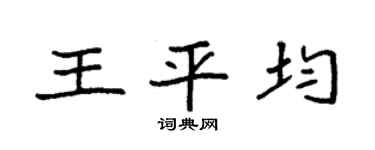 王平均
词典网